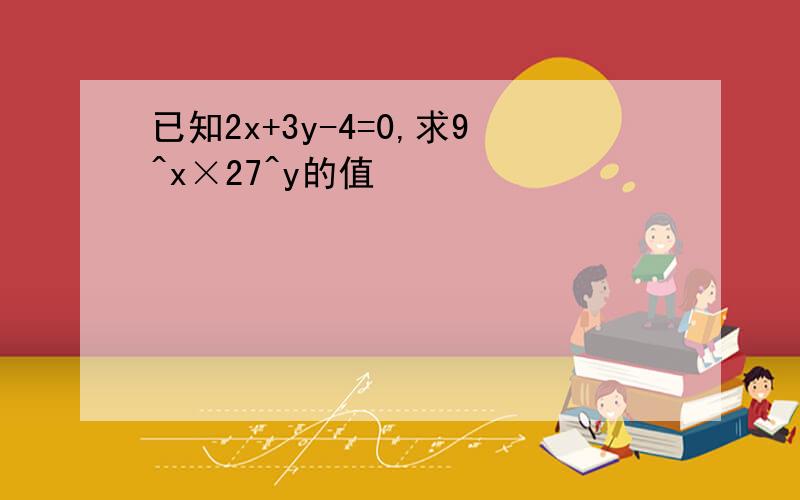 已知2x+3y-4=0,求9^x×27^y的值